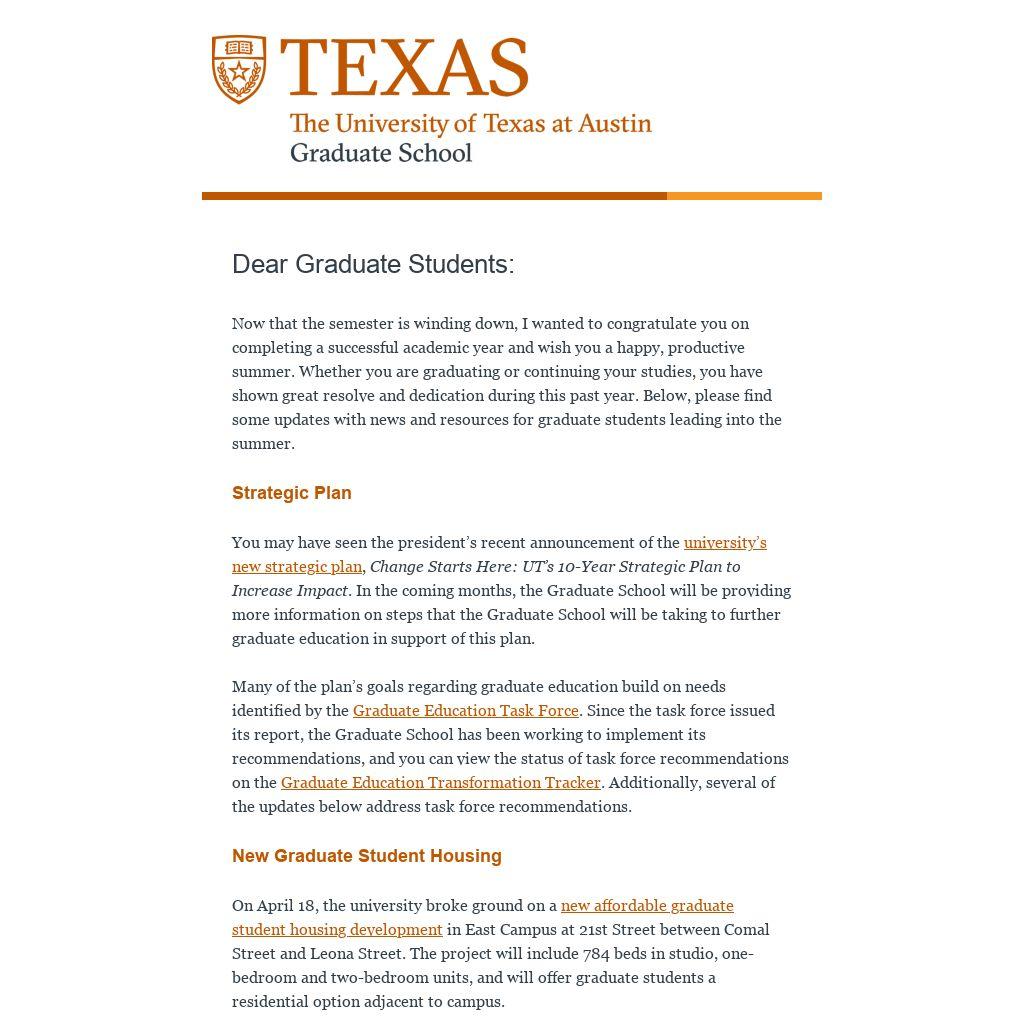 TEXAS
The University of Texas at Austin
Graduate School

Dear Graduate Students:

Now that the semester is winding down, I wanted to congratulate you on completing a successful academic year and wish you a happy, productive summer. Whether you are graduating or continuing your studies, you have shown great resolve and dedication during this past year. Below, please find some updates with news and resources for graduate students leading into the summer.

Strategic Plan

You may have seen the president's recent announcement of the university's new strategic plan, Change Starts Here: UT's 10-Year Strategic Plan to Increase Impact. In the coming months, the Graduate School will be providing more information on steps that the Graduate School will be taking to further graduate education in support of this plan.

Many of the plan's goals regarding graduate education build on needs identified by the Graduate Education Task Force. Since the task force issued its report, the Graduate School has been working to implement its recommendations, and you can view the status of task force recommendations on the Graduate Education Transformation Tracker. Additionally, several of the updates below address task force recommendations.

New Graduate Student Housing

On April 18, the university broke ground on a new affordable graduate student housing development in East Campus at 21st Street between Comal Street and Leona Street. The project will include 784 beds in studio, one-bedroom and two-bedroom units, and will offer graduate students a residential option adjacent to campus.